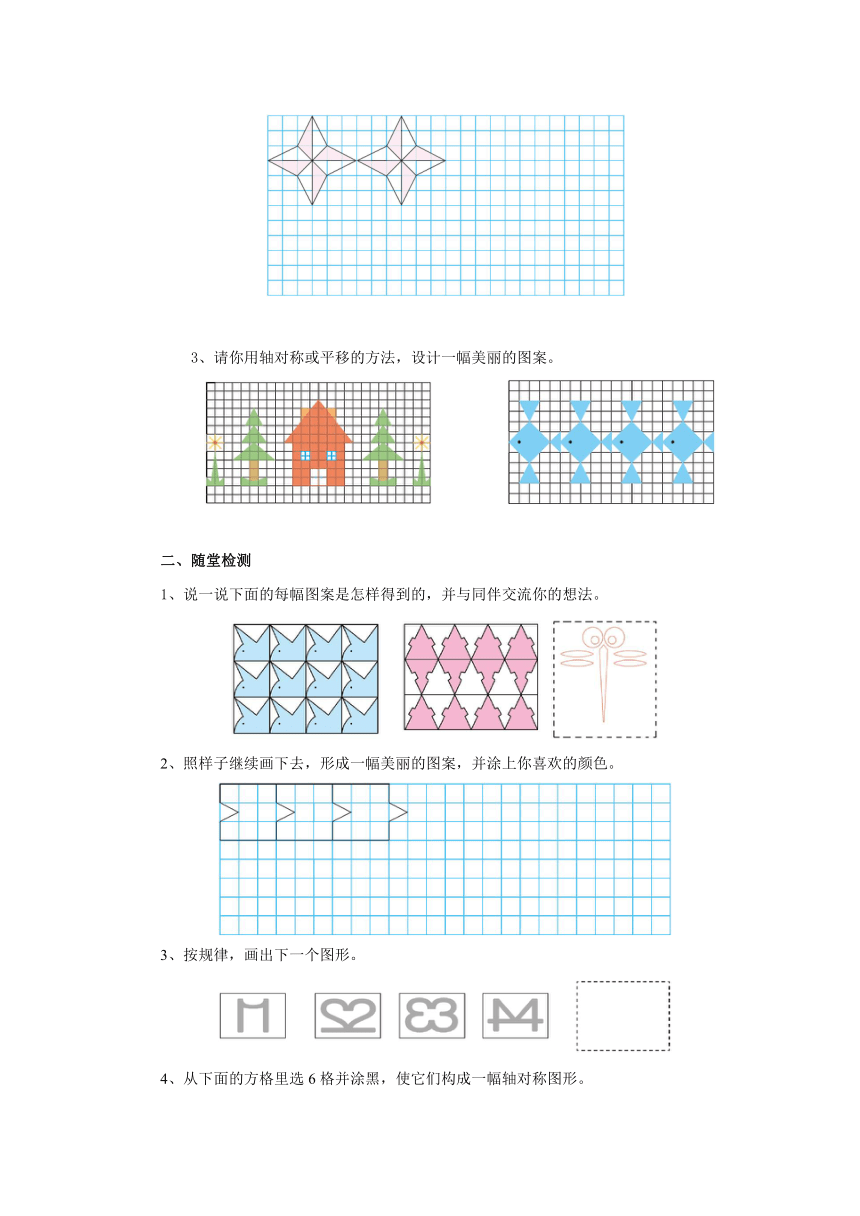 3、请你用轴对称或平移的方法，设计一幅美丽的图案。

二、随堂检测

1、说一说下面的每幅图案是怎样得到的，并与同伴交流你的想法。

2、照样子继续画下去，形成一幅美丽的图案，并涂上你喜欢的颜色。

3、按规律，画出下一个图形。

4、从下面的方格里选 6 格并涂黑，使它们构成一幅轴对称图形。